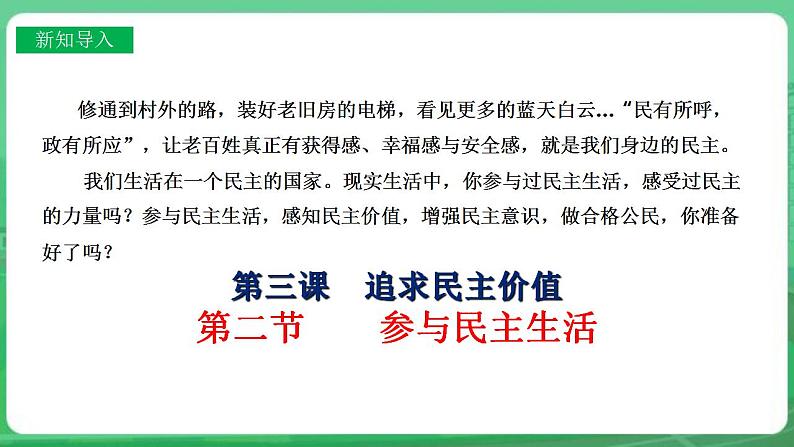 新知导入

修通到村外的路，装好老旧房的电梯，看见更多的蓝天白云…“民有所呼，政有所应”，让老百姓真正有获得感、幸福感与安全感，就是我们身边的民主。

我们生活在一个民主的国家。现实生活中，你参与过民主生活，感受过民主的力量吗？参与民主生活，感知民主价值，增强民主意识，做合格公民，你准备好了吗？

第三课　追求民主价值

第二节　　参与民主生活